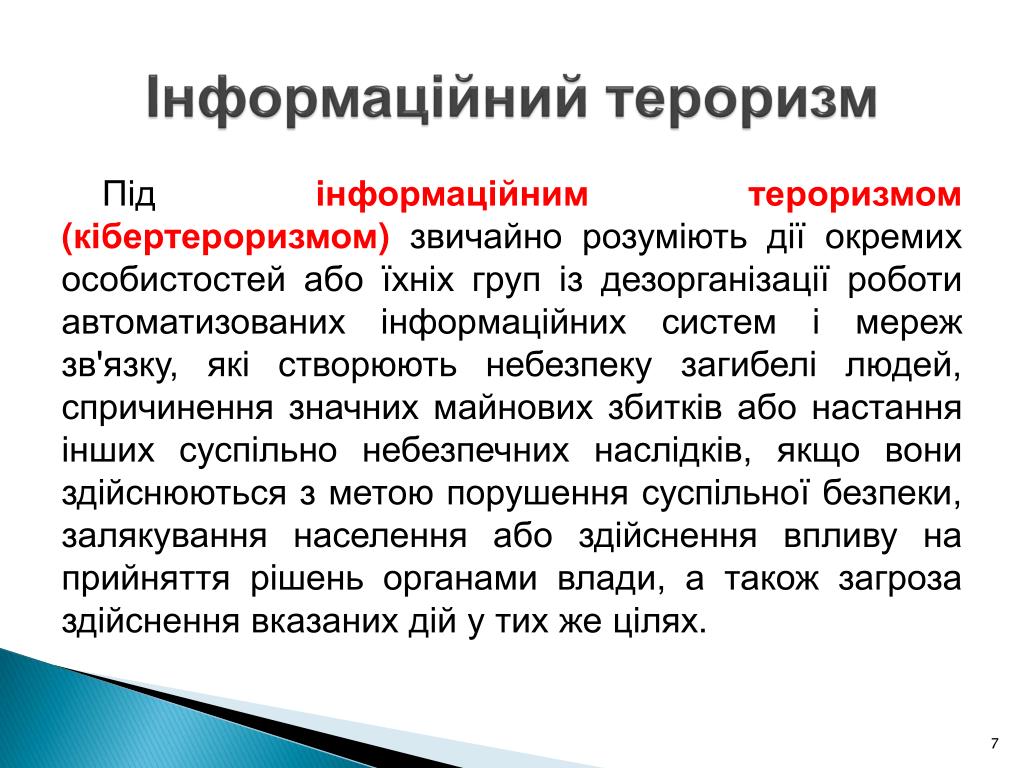 Інформаційний тероризм

Під інформаційним тероризмом (кібертероризмом) звичайно розуміють дії окремих особистостей або їхніх груп із дезорганізації роботи автоматизованих інформаційних систем і мереж зв'язку, які створюють небезпеку загибелі людей, спричинення значних майнових збитків або настання інших суспільно небезпечних наслідків, якщо вони здійснюються з метою порушення суспільної безпеки, залякування населення або здійснення впливу на прийняття рішень органами влади, а також загроза здійснення вказаних дій у тих же цілях.

7